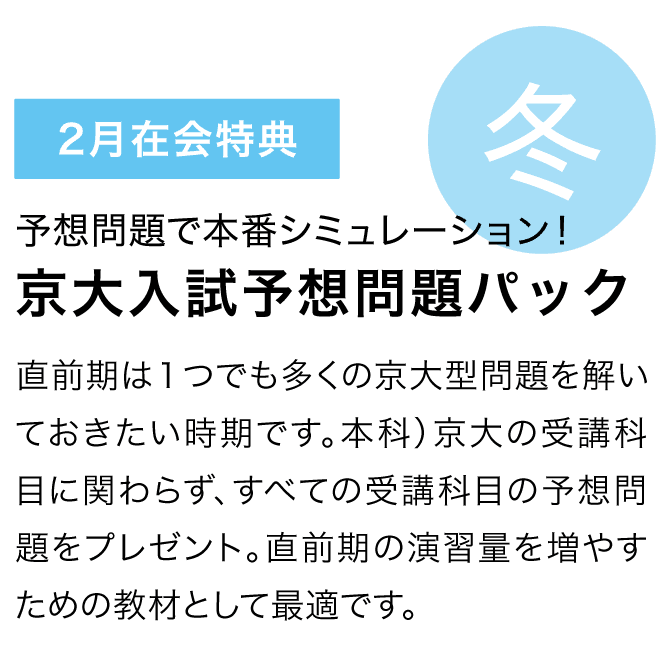 2月在会特典

冬

予想問題で本番シミュレーション!
京大入試予想問題パック

直前期は1つでも多くの京大型問題を解いておきたい時期です。本科)京大の受講科目に関わらず、すべての受講科目の予想問題をプレゼント。直前期の演習量を増やすための教材として最適です。